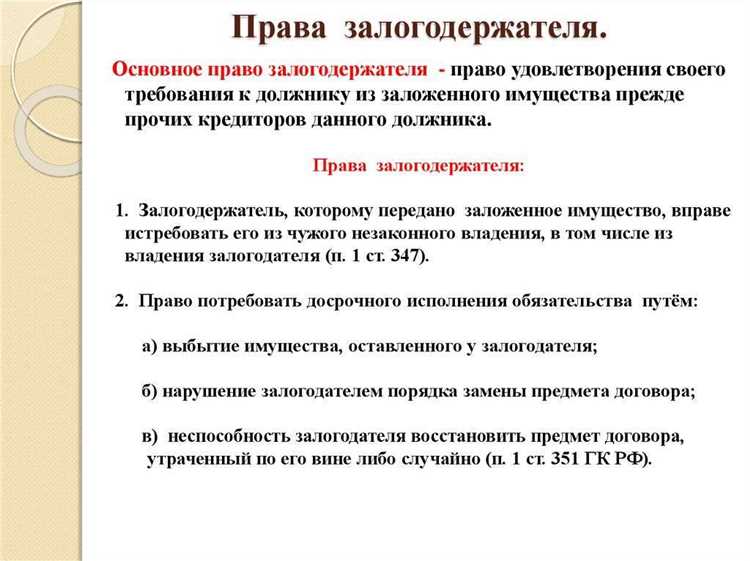 Права залогодержателя.

Основное право залогодержателя - право удовлетворения своего требования к должнику из заложенного имущества прежде прочих кредиторов данного должника.

Права залогодержателя:

1. Залогодержатель, которому передано заложенное имущество, вправе истребовать его из чужого незаконного владения, в том числе из владения залогодателя (п. 1 ст. 347).

2. Право потребовать досрочного исполнения обязательства путём:

а) выбытие имущества, оставленного у залогодателя;

б) нарушение залогодателем порядка замены предмета договора;

в) неспособность залогодателя восстановить предмет договора, утраченный по его вине либо случайно (п. 1 ст. 351 ГК РФ).